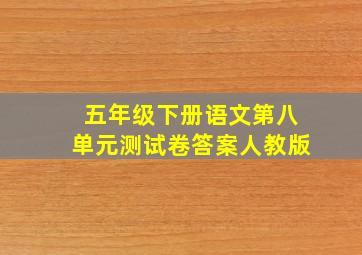 五年级下册语文第八单元测试卷答案人教版